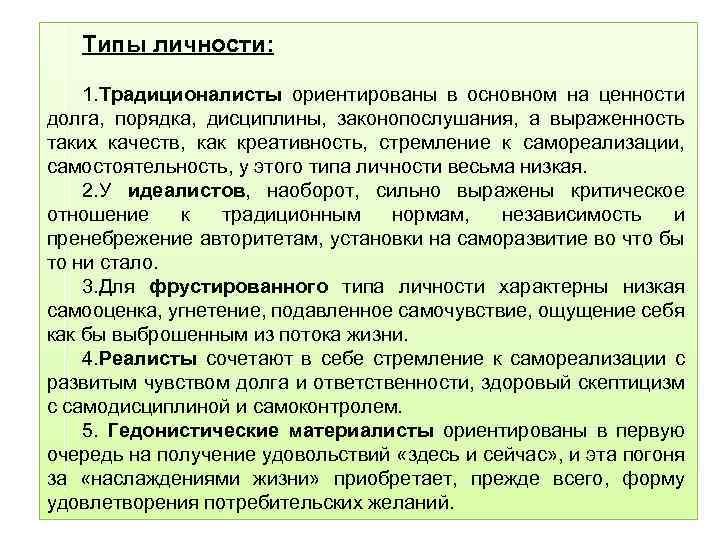 Типы личности:

1.Традиционалисты ориентированы в основном на ценности долга, порядка, дисциплины, законопослушания, а выраженность таких качеств, как креативность, стремление к самореализации, самостоятельность, у этого типа личности весьма низкая.

2.У идеалистов, наоборот, сильно выражены критическое отношение к традиционным нормам, независимость и пренебрежение авторитетам, установки на саморазвитие во что бы то ни стало.

3.Для фрустированного типа личности характерны низкая самооценка, угнетение, подавленное самочувствие, ощущение себя как бы выброшенным из потока жизни.

4.Реалисты сочетают в себе стремление к самореализации с развитым чувством долга и ответственности, здоровый скептицизм с самодисциплиной и самоконтролем.

5. Гедонистические материалисты ориентированы в первую очередь на получение удовольствий «здесь и сейчас», и эта погоня за «наслаждениями жизни» приобретает, прежде всего, форму удовлетворения потребительских желаний.